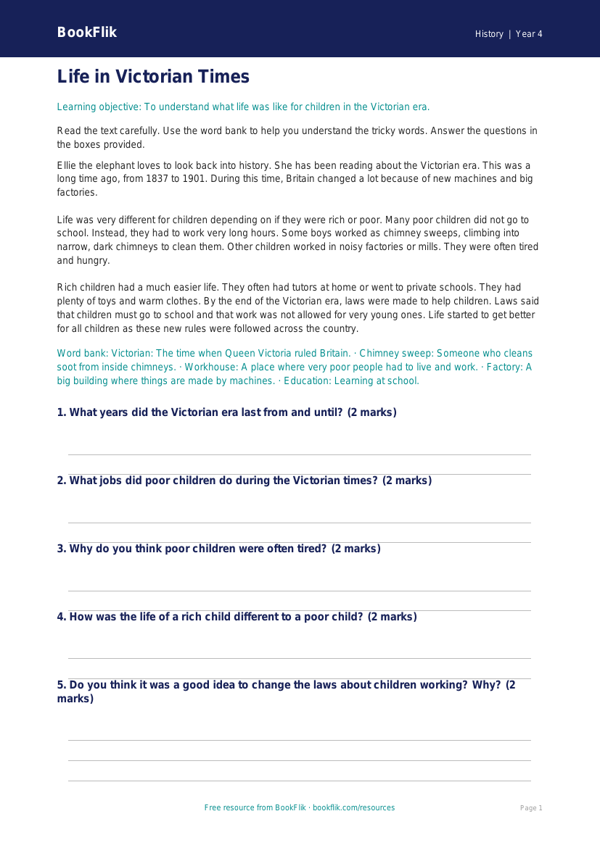 BookFlik

History | Year 4

Life in Victorian Times

Learning objective: To understand what life was like for children in the Victorian era.

Read the text carefully. Use the word bank to help you understand the tricky words. Answer the questions in the boxes provided.

Ellie the elephant loves to look back into history. She has been reading about the Victorian era. This was a long time ago, from 1837 to 1901. During this time, Britain changed a lot because of new machines and big factories.

Life was very different for children depending on if they were rich or poor. Many poor children did not go to school. Instead, they had to work very long hours. Some boys worked as chimney sweeps, climbing into narrow, dark chimneys to clean them. Other children worked in noisy factories or mills. They were often tired and hungry.

Rich children had a much easier life. They often had tutors at home or went to private schools. They had plenty of toys and warm clothes. By the end of the Victorian era, laws were made to help children. Laws said that children must go to school and that work was not allowed for very young ones. Life started to get better for all children as these new rules were followed across the country.

Word bank: Victorian: The time when Queen Victoria ruled Britain. · Chimney sweep: Someone who cleans soot from inside chimneys. · Workhouse: A place where very poor people had to live and work. · Factory: A big building where things are made by machines. · Education: Learning at school.

1. What years did the Victorian era last from and until? (2 marks)

2. What jobs did poor children do during the Victorian times? (2 marks)

3. Why do you think poor children were often tired? (2 marks)

4. How was the life of a rich child different to a poor child? (2 marks)

5. Do you think it was a good idea to change the laws about children working? Why? (2 marks)

Free resource from BookFlik · bookflik.com/resources

Page 1